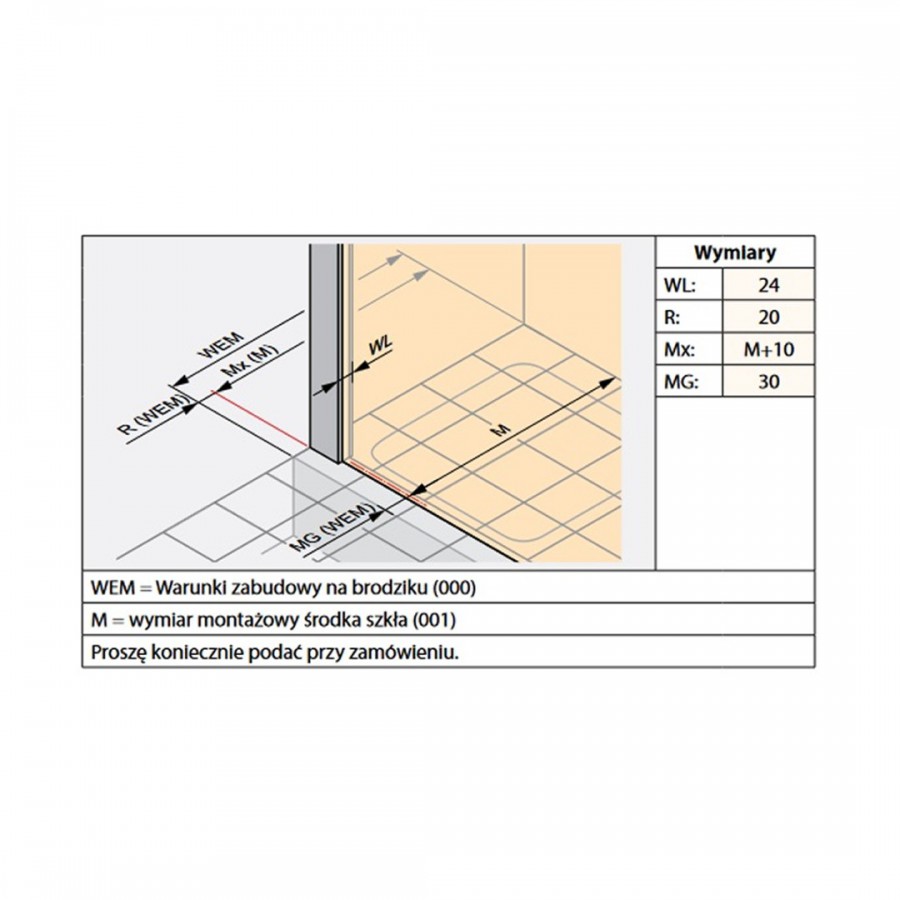 WEM
Mx (M)
R (WEM)
WL
M
MG (WEM)

| Wymiary | |
|---|---|
| WL: | 24 |
| R: | 20 |
| Mx: | M+10 |
| MG: | 30 |

WEM = Warunki zabudowy na brodziku (000)

M = wymiar montażowy środka szkła (001)

Proszę koniecznie podać przy zamówieniu.